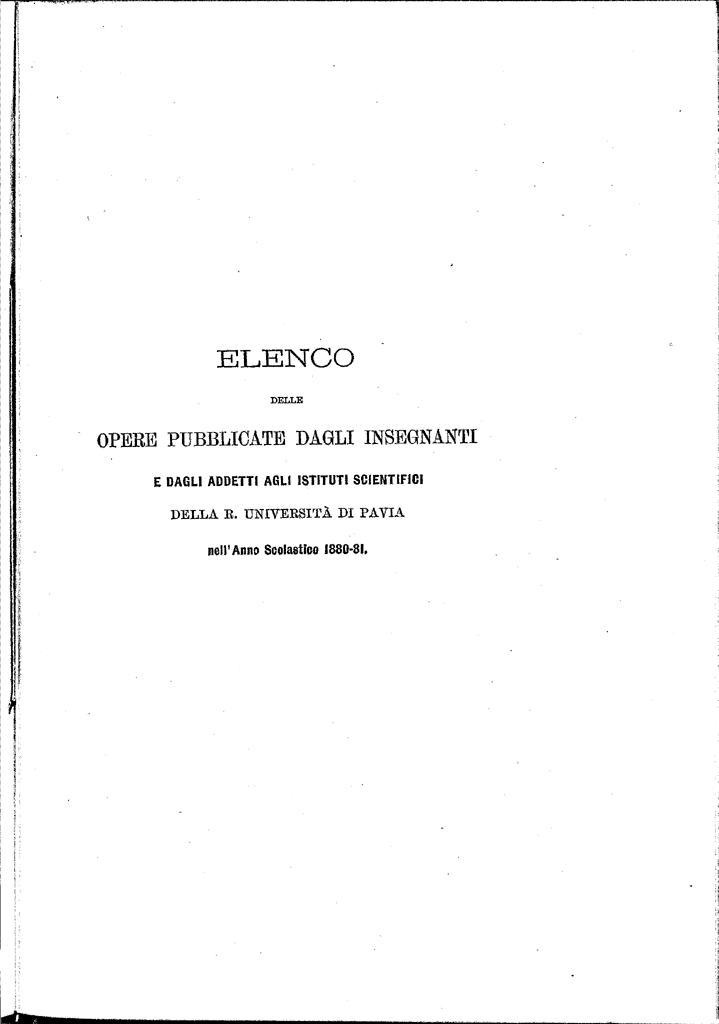 ELENCO

DELLE

OPERE PUBBLICATE DAGLI INSEGNANTI

E DAGLI ADDETTI AGLI ISTITUTI SCIENTIFICI

DELLA R. UNIVERSITÀ DI PAVIA

nell'Anno Scolastico 1880-81.